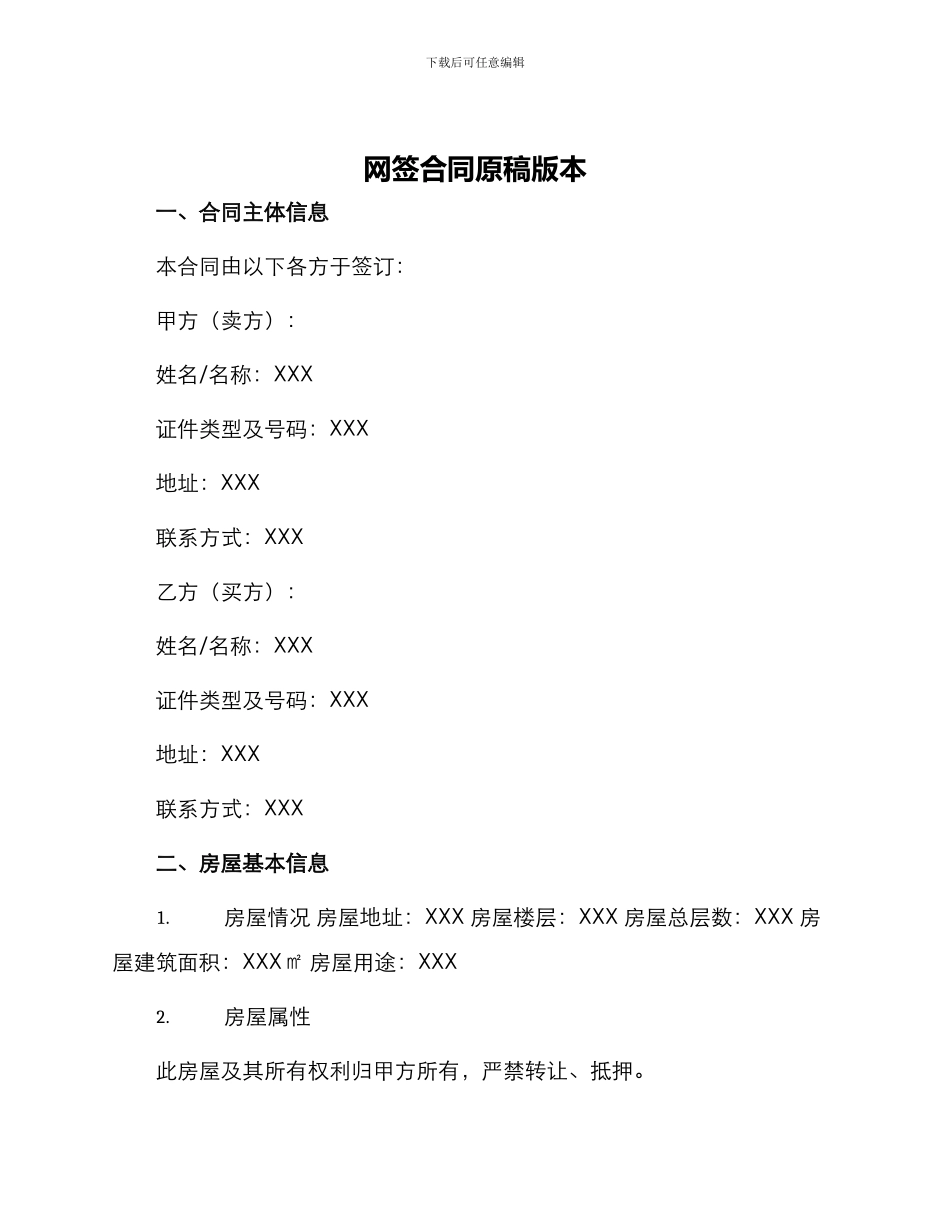 下载后可任意编辑

网签合同原稿版本

一、合同主体信息

本合同由以下各方于签订：

甲方（卖方）：

姓名/名称：XXX

证件类型及号码：XXX

地址：XXX

联系方式：XXX

乙方（买方）：

姓名/名称：XXX

证件类型及号码：XXX

地址：XXX

联系方式：XXX

二、房屋基本信息

1. 房屋情况 房屋地址：XXX 房屋楼层：XXX 房屋总层数：XXX 房屋建筑面积：XXX㎡ 房屋用途：XXX

2. 房屋属性

此房屋及其所有权利归甲方所有，严禁转让、抵押。